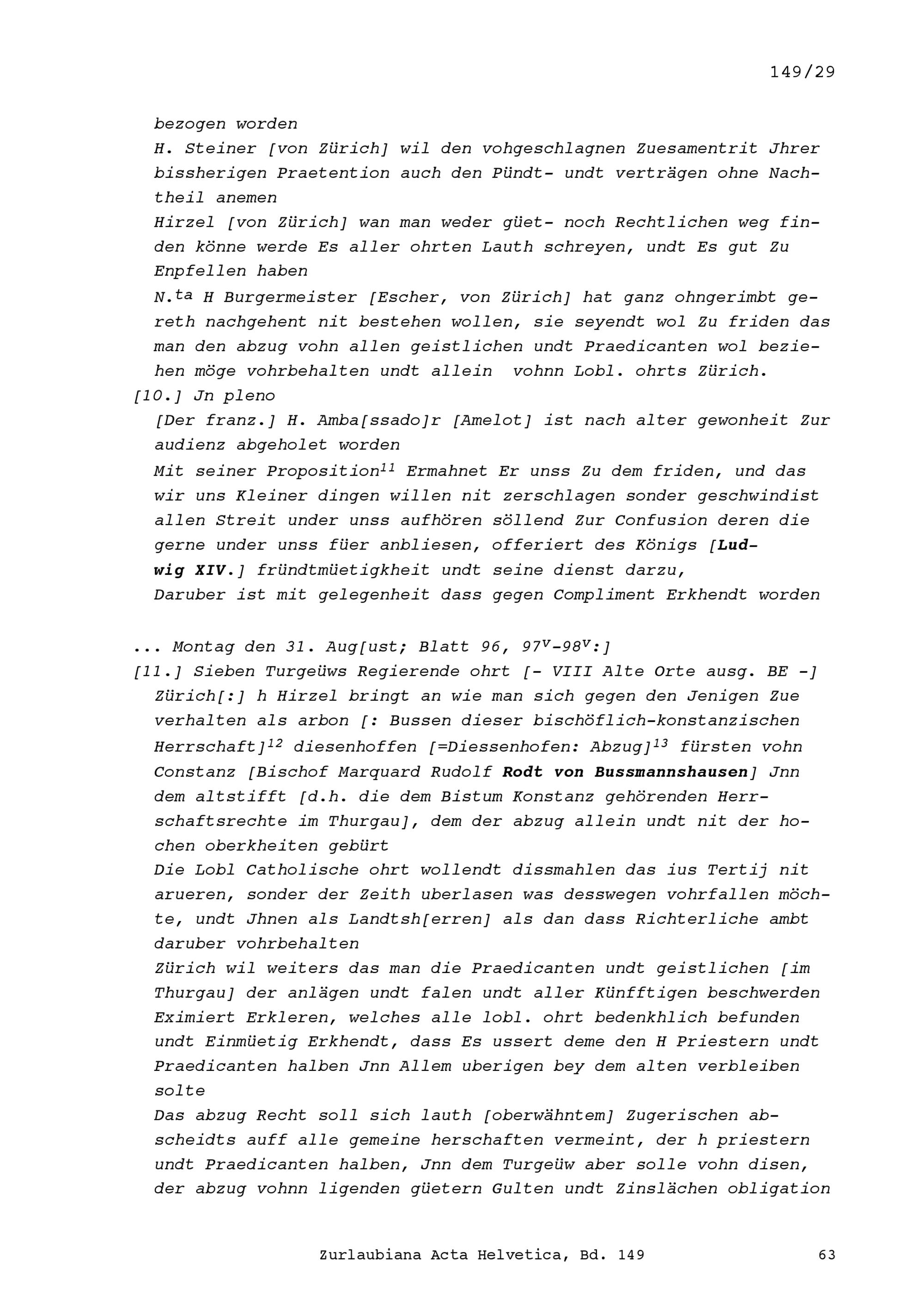 149/29

bezogen worden
H. Steiner [von Zürich] wil den vohgeschlagnen Zuesamentrit Jhrer bissherigen Praetention auch den Pündt- undt verträgen ohne Nachtheil anemen
Hirzel [von Zürich] wan man weder güet- noch Rechtlichen weg finden könne werde Es aller ohrten Lauth schreyen, undt Es gut Zu Enpfellen haben
N.$^{ta}$ H Burgermeister [Escher, von Zürich] hat ganz ohngerimbt gereth nachgehent nit bestehen wollen, sie seyendt wol Zu friden das man den abzug vohn allen geistlichen undt Praedicanten wol beziehen möge vohrbehalten undt allein vohnn Lobl. ohrts Zürich.
[10.] Jn pleno
[Der franz.] H. Amba[ssado]r [Amelot] ist nach alter gewonheit Zur audienz abgeholet worden
Mit seiner Proposition$^{11}$ Ermahnet Er unss Zu dem friden, und das wir uns Kleiner dingen willen nit zerschlagen sonder geschwindist allen Streit under unss aufhören söllend Zur Confusion deren die gerne under unss füer anbliesen, offeriert des Königs [Ludwig XIV.] fründtmüetigkheit undt seine dienst darzu,
Daruber ist mit gelegenheit dass gegen Compliment Erkhendt worden

... Montag den 31. Aug[ust; Blatt 96, 97$^{v}$-98$^{v}$:]
[11.] Sieben Turgeüws Regierende ohrt [- VIII Alte Orte ausg. BE -]
Zürich[:] h Hirzel bringt an wie man sich gegen den Jenigen Zue verhalten als arbon [: Bussen dieser bischöflich-konstanzischen Herrschaft]$^{12}$ diesenhoffen [=Diessenhofen: Abzug]$^{13}$ fürsten vohn Constanz [Bischof Marquard Rudolf Rodt von Bussmannshausen] Jnn dem altstifft [d.h. die dem Bistum Konstanz gehörenden Herrschaftsrechte im Thurgau], dem der abzug allein undt nit der hochen oberkheiten gebürt
Die Lobl Catholische ohrt wollendt dissmahlen das ius Tertij nit arueren, sonder der Zeith uberlasen was desswegen vohrfallen möchte, undt Jhnen als Landtsh[erren] als dan dass Richterliche ambt daruber vohrbehalten
Zürich wil weiters das man die Praedicanten undt geistlichen [im Thurgau] der anlägen undt falen undt aller Künfftigen beschwerden Eximiert Erkleren, welches alle lobl. ohrt bedenkhlich befunden undt Einmüetig Erkhendt, dass Es ussert deme den H Priestern undt Praedicanten halben Jnn Allem uberigen bey dem alten verbleiben solte
Das abzug Recht soll sich lauth [oberwähntem] Zugerischen abscheidts auff alle gemeine herschaften vermeint, der h priestern undt Praedicanten halben, Jnn dem Turgeüw aber solle vohn disen, der abzug vohnn ligenden güetern Gulten undt Zinslächen obligation

Zurlaubiana Acta Helvetica, Bd. 149 63